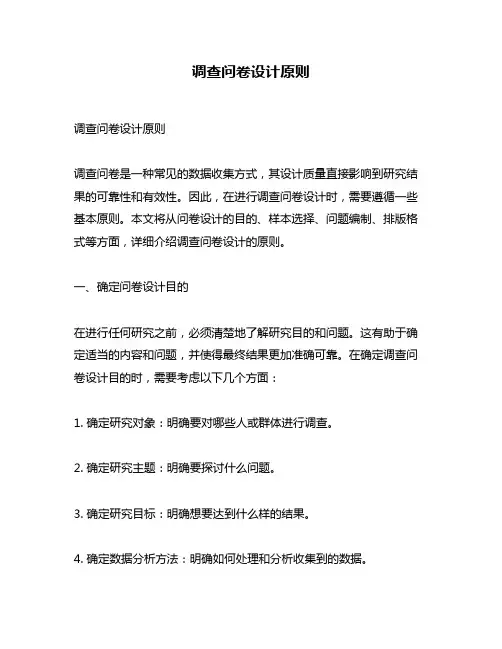 调查问卷设计原则

调查问卷设计原则

调查问卷是一种常见的数据收集方式，其设计质量直接影响到研究结果的可靠性和有效性。因此，在进行调查问卷设计时，需要遵循一些基本原则。本文将从问卷设计的目的、样本选择、问题编制、排版格式等方面，详细介绍调查问卷设计的原则。

一、确定问卷设计目的

在进行任何研究之前，必须清楚地了解研究目的和问题。这有助于确定适当的内容和问题，并使得最终结果更加准确可靠。在确定调查问卷设计目的时，需要考虑以下几个方面：

1. 确定研究对象：明确要对哪些人或群体进行调查。

2. 确定研究主题：明确要探讨什么问题。

3. 确定研究目标：明确想要达到什么样的结果。

4. 确定数据分析方法：明确如何处理和分析收集到的数据。